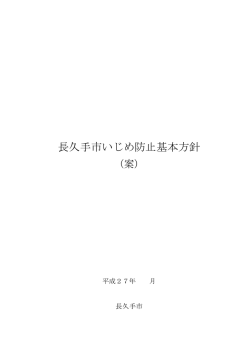 長久手市いじめ防止基本方針
（案）

平成２７年　　月

長久手市